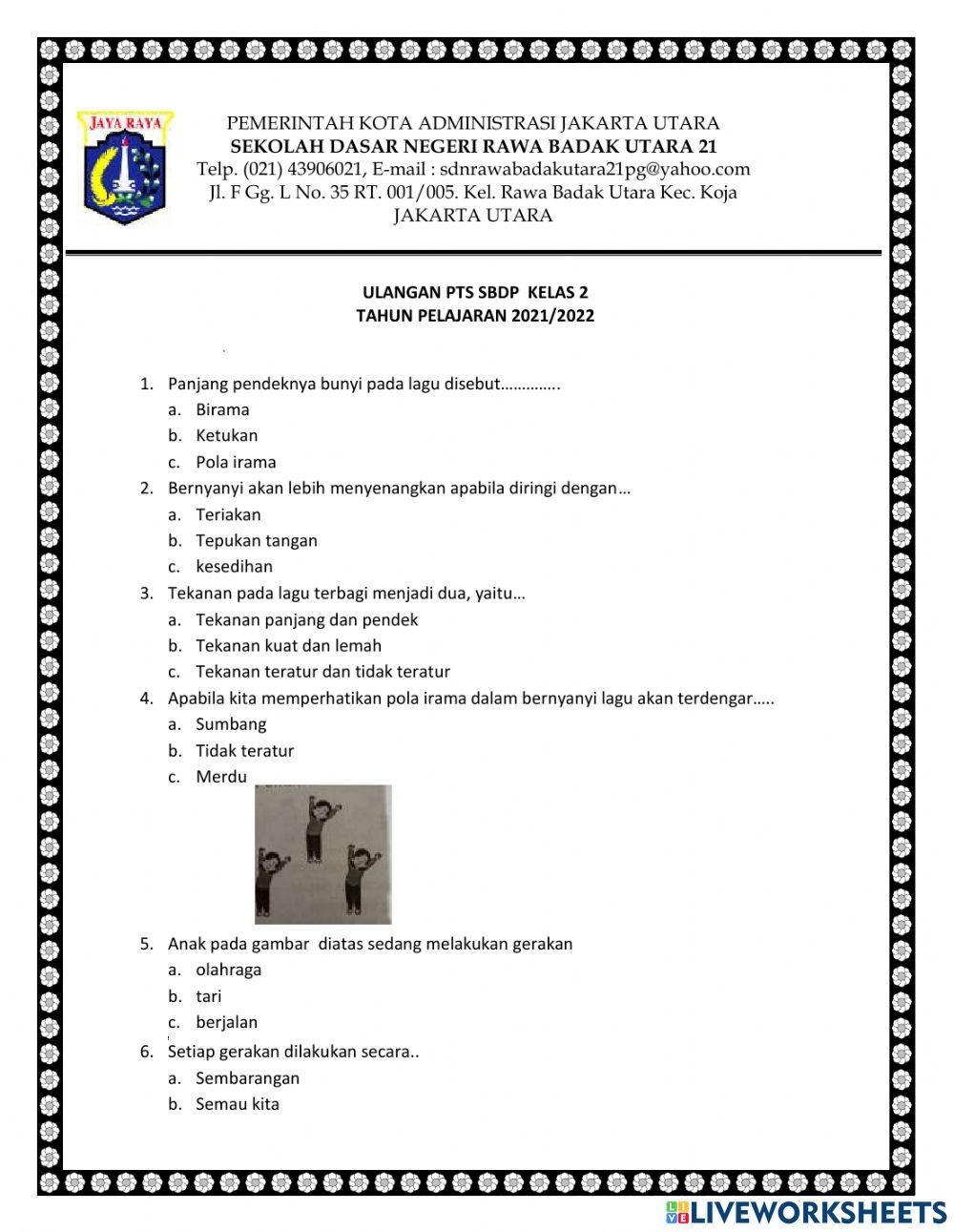 JAYA RAYA

PEMERINTAH KOTA ADMINISTRASI JAKARTA UTARA
SEKOLAH DASAR NEGERI RAWA BADAK UTARA 21
Telp. (021) 43906021, E-mail : sdnrawabadakutara21pg@yahoo.com
Jl. F Gg. L No. 35 RT. 001/005. Kel. Rawa Badak Utara Kec. Koja
JAKARTA UTARA

ULANGAN PTS SBDP KELAS 2
TAHUN PELAJARAN 2021/2022

1. Panjang pendeknya bunyi pada lagu disebut…………..
a. Birama
b. Ketukan
c. Pola irama
2. Bernyanyi akan lebih menyenangkan apabila diringi dengan…
a. Teriakan
b. Tepukan tangan
c. kesedihan
3. Tekanan pada lagu terbagi menjadi dua, yaitu…
a. Tekanan panjang dan pendek
b. Tekanan kuat dan lemah
c. Tekanan teratur dan tidak teratur
4. Apabila kita memperhatikan pola irama dalam bernyanyi lagu akan terdengar…..
a. Sumbang
b. Tidak teratur
c. Merdu
5. Anak pada gambar diatas sedang melakukan gerakan
a. olahraga
b. tari
c. berjalan
6. Setiap gerakan dilakukan secara..
a. Sembarangan
b. Semau kita

LIVEWORKSHEETS